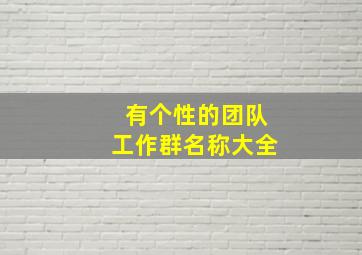 有个性的团队
工作群名称大全